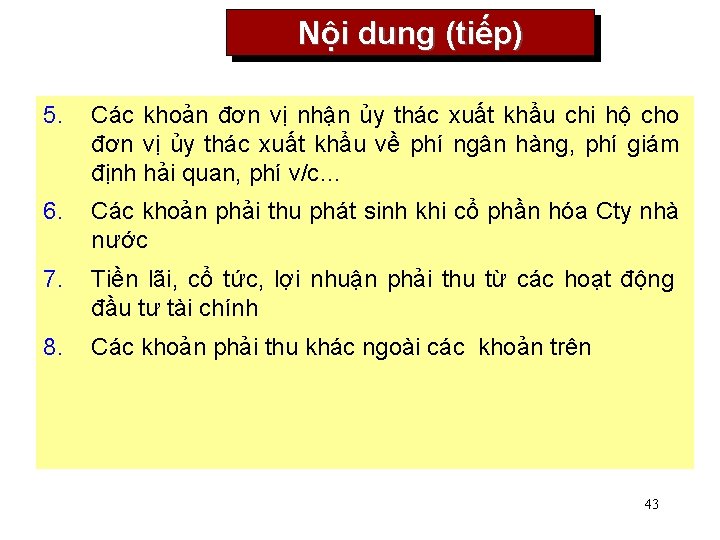 Nội dung (tiếp)

5. Các khoản đơn vị nhận ủy thác xuất khẩu chi hộ cho đơn vị ủy thác xuất khẩu về phí ngân hàng, phí giám định hải quan, phí v/c...

6. Các khoản phải thu phát sinh khi cổ phần hóa Cty nhà nước

7. Tiền lãi, cổ tức, lợi nhuận phải thu từ các hoạt động đầu tư tài chính

8. Các khoản phải thu khác ngoài các khoản trên

43